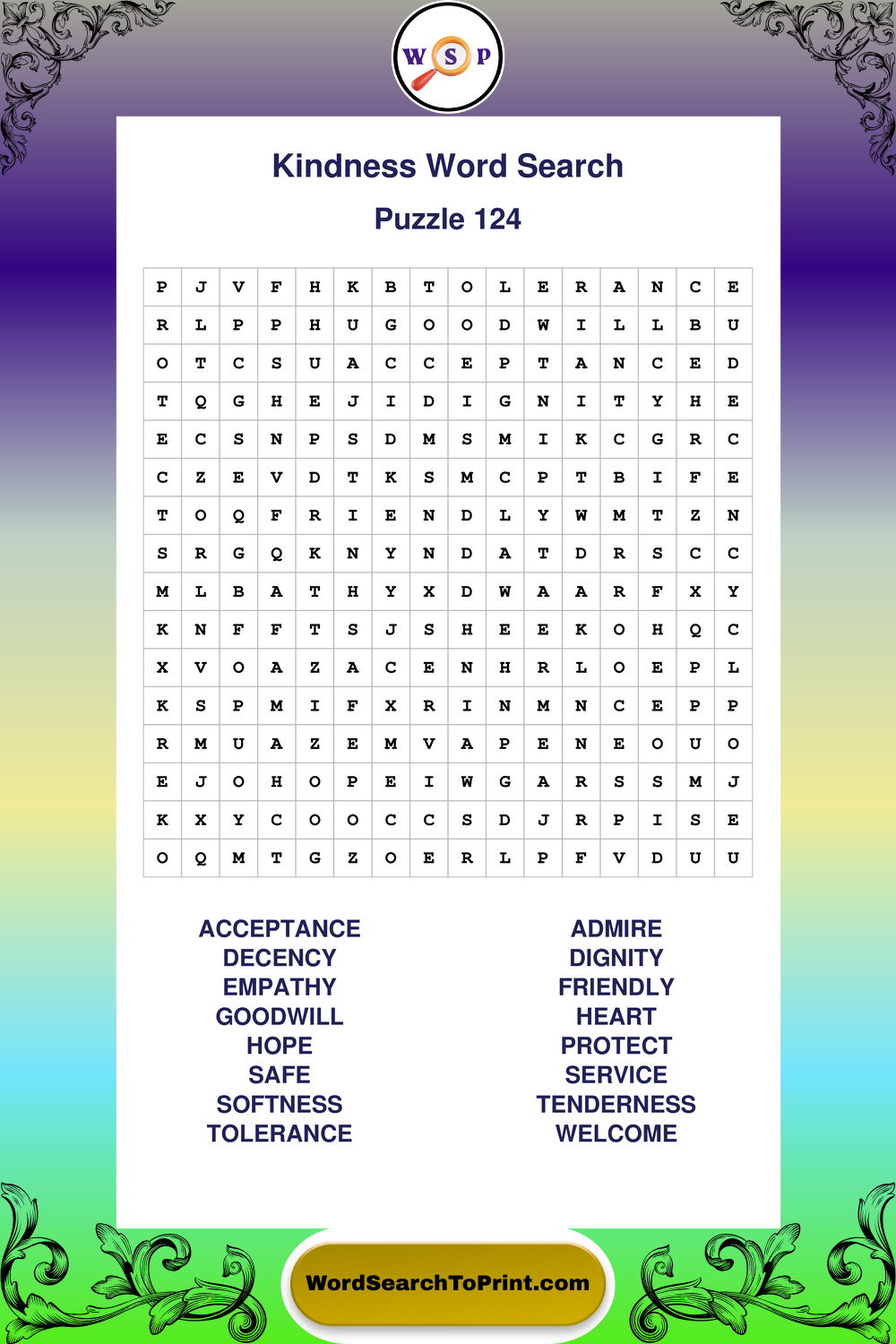 W S P

Kindness Word Search

Puzzle 124

| P | J | V | F | H | K | B | T | O | L | E | R | A | N | C | E |
|---|---|---|---|---|---|---|---|---|---|---|---|---|---|---|---|
| R | L | P | P | H | U | G | O | O | D | W | I | L | L | B | U |
| O | T | C | S | U | A | C | C | E | P | T | A | N | C | E | D |
| T | Q | G | H | E | J | I | D | I | G | N | I | T | Y | H | E |
| E | C | S | N | P | S | D | M | S | M | I | K | C | G | R | C |
| C | Z | E | V | D | T | K | S | M | C | P | T | B | I | F | E |
| T | O | Q | F | R | I | E | N | D | L | Y | W | M | T | Z | N |
| S | R | G | Q | K | N | Y | N | D | A | T | D | R | S | C | C |
| M | L | B | A | T | H | Y | X | D | W | A | A | R | F | X | Y |
| K | N | F | F | T | S | J | S | H | E | E | K | O | H | Q | C |
| X | V | O | A | Z | A | C | E | N | H | R | L | O | E | P | L |
| K | S | P | M | I | F | X | R | I | N | M | N | C | E | P | P |
| R | M | U | A | Z | E | M | V | A | P | E | N | E | O | U | O |
| E | J | O | H | O | P | E | I | W | G | A | R | S | S | M | J |
| K | X | Y | C | O | O | C | C | S | D | J | R | P | I | S | E |
| O | Q | M | T | G | Z | O | E | R | L | P | F | V | D | U | U |

ACCEPTANCE
DECENCY
EMPATHY
GOODWILL
HOPE
SAFE
SOFTNESS
TOLERANCE

ADMIRE
DIGNITY
FRIENDLY
HEART
PROTECT
SERVICE
TENDERNESS
WELCOME

WordSearchToPrint.com